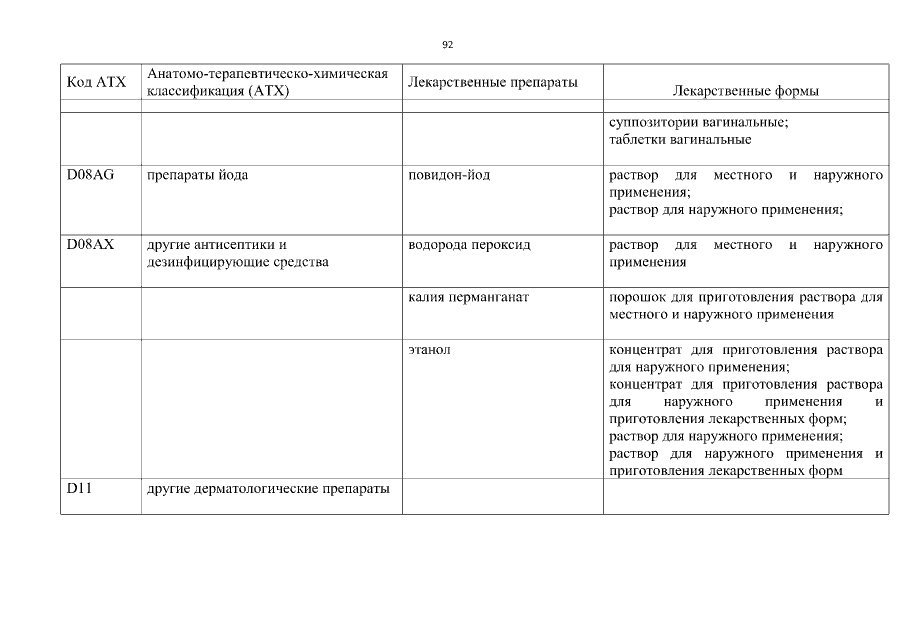 92

| Код АТХ | Анатомо-терапевтическо-химическая классификация (АТХ) | Лекарственные препараты | Лекарственные формы |
|---|---|---|---|
| | | | |
| | | | суппозитории вагинальные; таблетки вагинальные |
| D08AG | препараты йода | повидон-йод | раствор для местного и наружного применения; раствор для наружного применения; |
| D08AX | другие антисептики и дезинфицирующие средства | водорода пероксид | раствор для местного и наружного применения |
| | | калия перманганат | порошок для приготовления раствора для местного и наружного применения |
| | | этанол | концентрат для приготовления раствора для наружного применения; концентрат для приготовления раствора для наружного применения и приготовления лекарственных форм; раствор для наружного применения; раствор для наружного применения и приготовления лекарственных форм |
| D11 | другие дерматологические препараты | | |